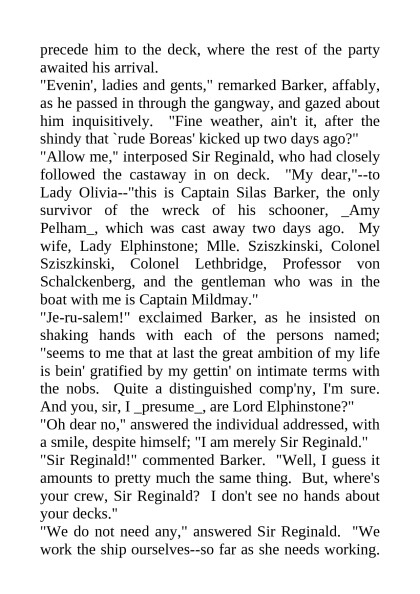 precede him to the deck, where the rest of the party awaited his arrival.
"Evenin', ladies and gents," remarked Barker, affably, as he passed in through the gangway, and gazed about him inquisitively. "Fine weather, ain't it, after the shindy that `rude Boreas' kicked up two days ago?"
"Allow me," interposed Sir Reginald, who had closely followed the castaway in on deck. "My dear,"--to Lady Olivia--"this is Captain Silas Barker, the only survivor of the wreck of his schooner, _Amy Pelham_, which was cast away two days ago. My wife, Lady Elphinstone; Mlle. Sziszkinski, Colonel Sziszkinski, Colonel Lethbridge, Professor von Schalckenberg, and the gentleman who was in the boat with me is Captain Mildmay."
"Je-ru-salem!" exclaimed Barker, as he insisted on shaking hands with each of the persons named; "seems to me that at last the great ambition of my life is bein' gratified by my gettin' on intimate terms with the nobs. Quite a distinguished comp'ny, I'm sure. And you, sir, I _presume_, are Lord Elphinstone?"
"Oh dear no," answered the individual addressed, with a smile, despite himself; "I am merely Sir Reginald."
"Sir Reginald!" commented Barker. "Well, I guess it amounts to pretty much the same thing. But, where's your crew, Sir Reginald? I don't see no hands about your decks."
"We do not need any," answered Sir Reginald. "We work the ship ourselves--so far as she needs working.